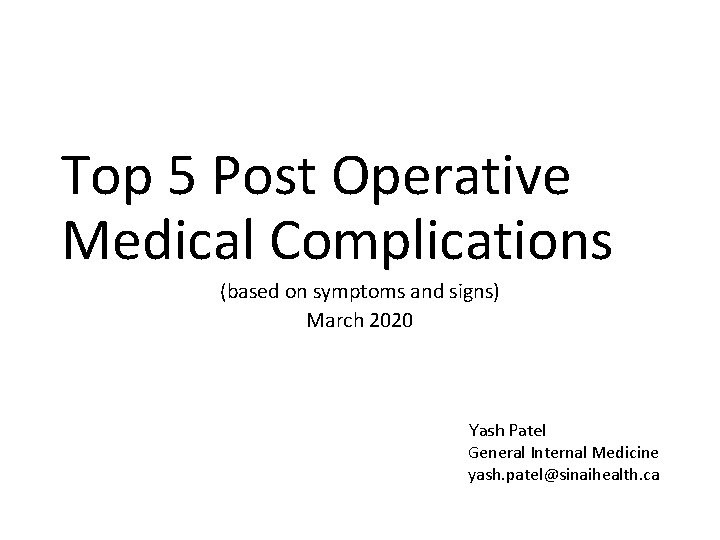 Top 5 Post Operative Medical Complications

(based on symptoms and signs)
March 2020

Yash Patel
General Internal Medicine
yash.patel@sinaihealth.ca